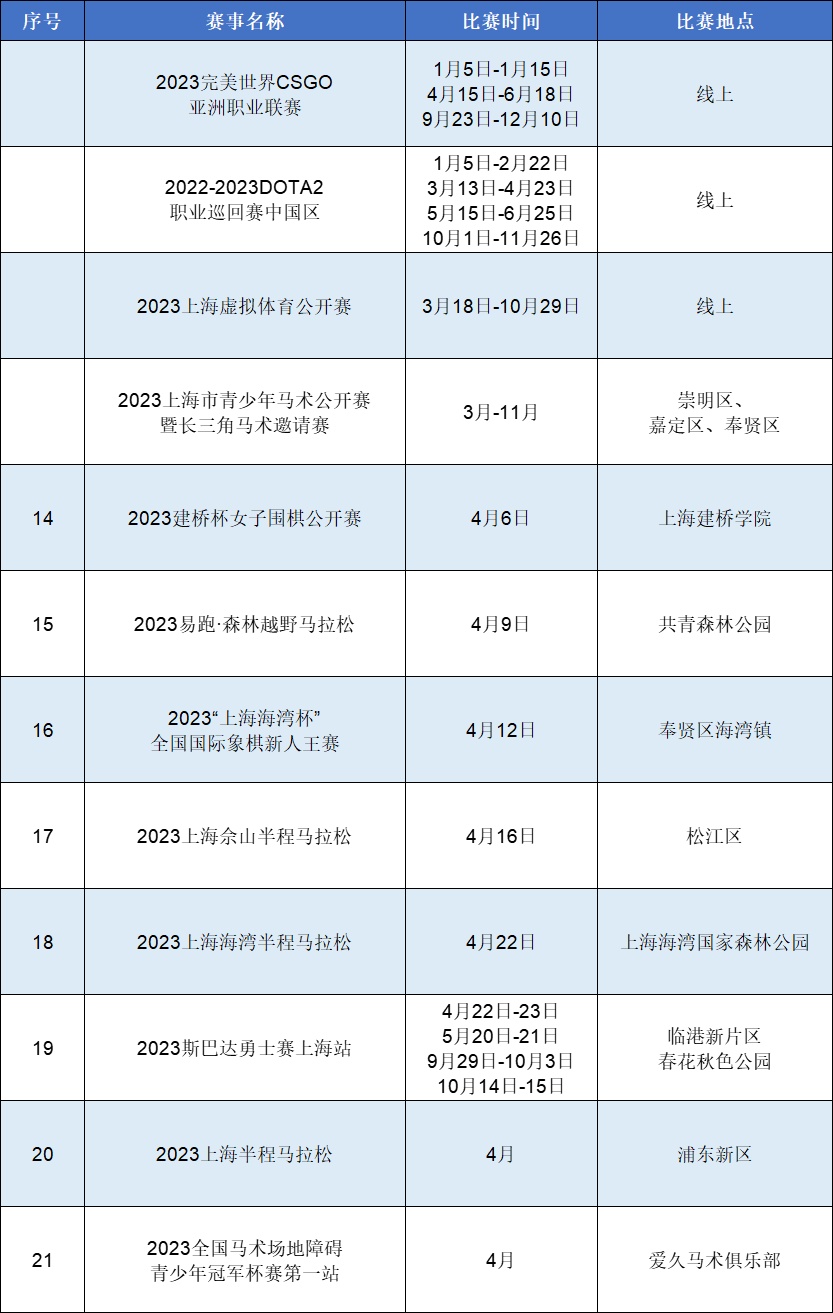 | 序号 | 赛事名称 | 比赛时间 | 比赛地点 |
|---|---|---|---|
| | 2023完美世界CSGO 亚洲职业联赛 | 1月5日-1月15日 4月15日-6月18日 9月23日-12月10日 | 线上 |
| | 2022-2023DOTA2 职业巡回赛中国区 | 1月5日-2月22日 3月13日-4月23日 5月15日-6月25日 10月1日-11月26日 | 线上 |
| | 2023上海虚拟体育公开赛 | 3月18日-10月29日 | 线上 |
| | 2023上海市青少年马术公开赛 暨长三角马术邀请赛 | 3月-11月 | 崇明区、嘉定区、奉贤区 |
| 14 | 2023建桥杯女子围棋公开赛 | 4月6日 | 上海建桥学院 |
| 15 | 2023易跑·森林越野马拉松 | 4月9日 | 共青森林公园 |
| 16 | 2023“上海海湾杯” 全国国际象棋新人王赛 | 4月12日 | 奉贤区海湾镇 |
| 17 | 2023上海佘山半程马拉松 | 4月16日 | 松江区 |
| 18 | 2023上海海湾半程马拉松 | 4月22日 | 上海海湾国家森林公园 |
| 19 | 2023斯巴达勇士赛上海站 | 4月22日-23日 5月20日-21日 9月29日-10月3日 10月14日-15日 | 临港新片区 春花秋色公园 |
| 20 | 2023上海半程马拉松 | 4月 | 浦东新区 |
| 21 | 2023全国马术场地障碍 青少年冠军杯赛第一站 | 4月 | 爱久马术俱乐部 |